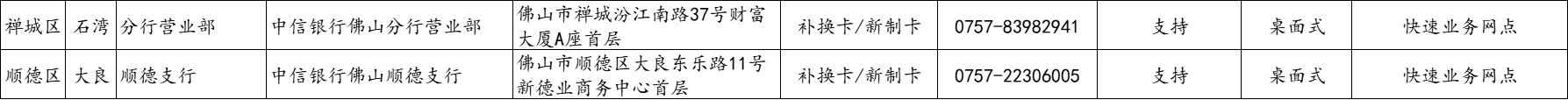 | 禅城区 | 石湾 | 分行营业部 | 中信银行佛山分行营业部 | 佛山市禅城汾江南路37号财富大厦A座首层 | 补换卡/新制卡 | 0757-83982941 | 支持 | 桌面式 | 快速业务网点 |
|---|---|---|---|---|---|---|---|---|---|
| 顺德区 | 大良 | 顺德支行 | 中信银行佛山顺德支行 | 佛山市顺德区大良东乐路11号新德业商务中心首层 | 补换卡/新制卡 | 0757-22306005 | 支持 | 桌面式 | 快速业务网点 |